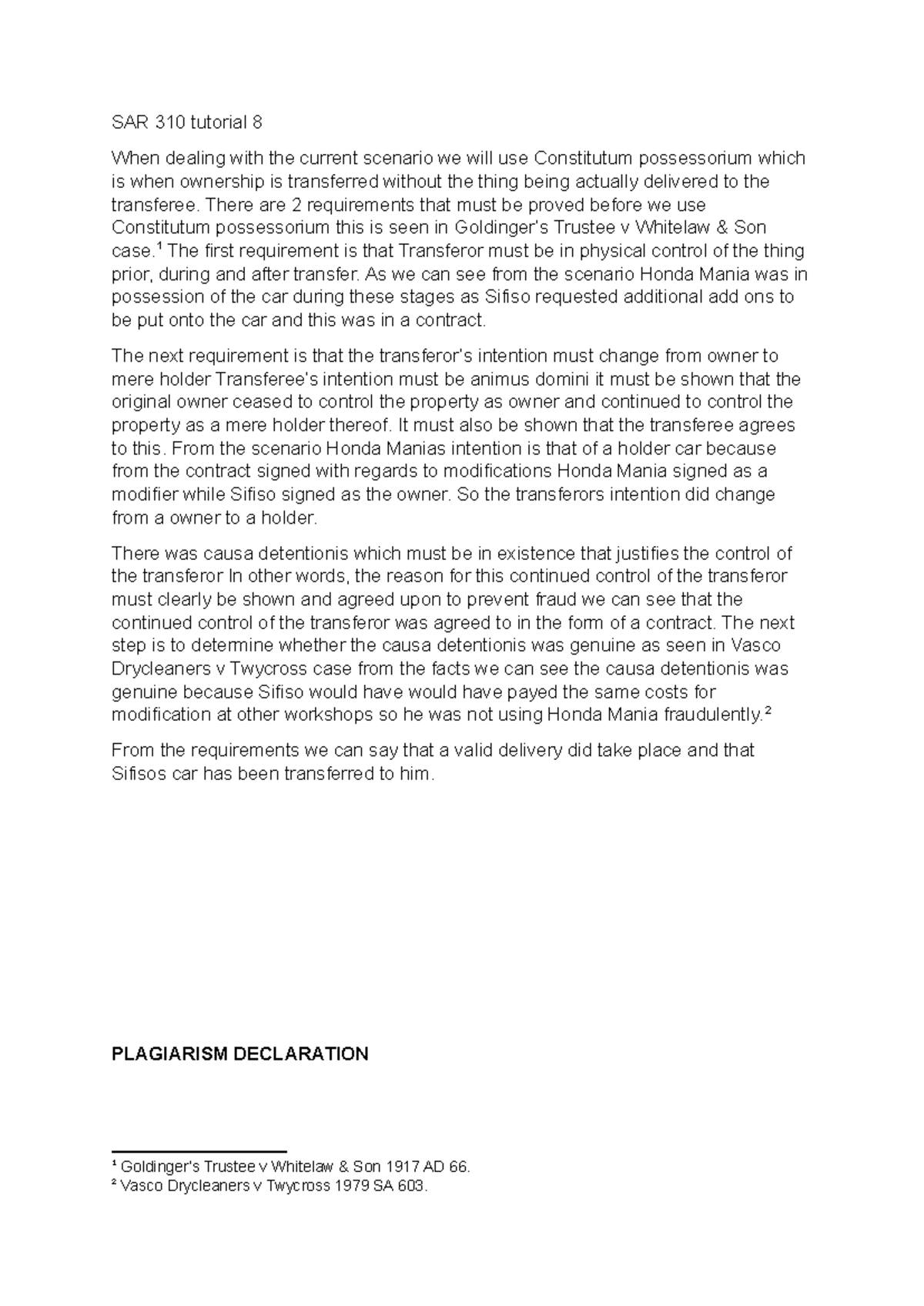 SAR 310 tutorial 8

When dealing with the current scenario we will use Constitutum possessorium which is when ownership is transferred without the thing being actually delivered to the transferee. There are 2 requirements that must be proved before we use Constitutum possessorium this is seen in Goldinger's Trustee v Whitelaw & Son case.¹ The first requirement is that Transferor must be in physical control of the thing prior, during and after transfer. As we can see from the scenario Honda Mania was in possession of the car during these stages as Sifiso requested additional add ons to be put onto the car and this was in a contract.

The next requirement is that the transferor's intention must change from owner to mere holder Transferee's intention must be animus domini it must be shown that the original owner ceased to control the property as owner and continued to control the property as a mere holder thereof. It must also be shown that the transferee agrees to this. From the scenario Honda Manias intention is that of a holder car because from the contract signed with regards to modifications Honda Mania signed as a modifier while Sifiso signed as the owner. So the transferors intention did change from a owner to a holder.

There was causa detentionis which must be in existence that justifies the control of the transferor In other words, the reason for this continued control of the transferor must clearly be shown and agreed upon to prevent fraud we can see that the continued control of the transferor was agreed to in the form of a contract. The next step is to determine whether the causa detentionis was genuine as seen in Vasco Drycleaners v Twycross case from the facts we can see the causa detentionis was genuine because Sifiso would have would have payed the same costs for modification at other workshops so he was not using Honda Mania fraudulently.²

From the requirements we can say that a valid delivery did take place and that Sifisos car has been transferred to him.

PLAGIARISM DECLARATION

¹ Goldinger's Trustee v Whitelaw & Son 1917 AD 66.
² Vasco Drycleaners v Twycross 1979 SA 603.